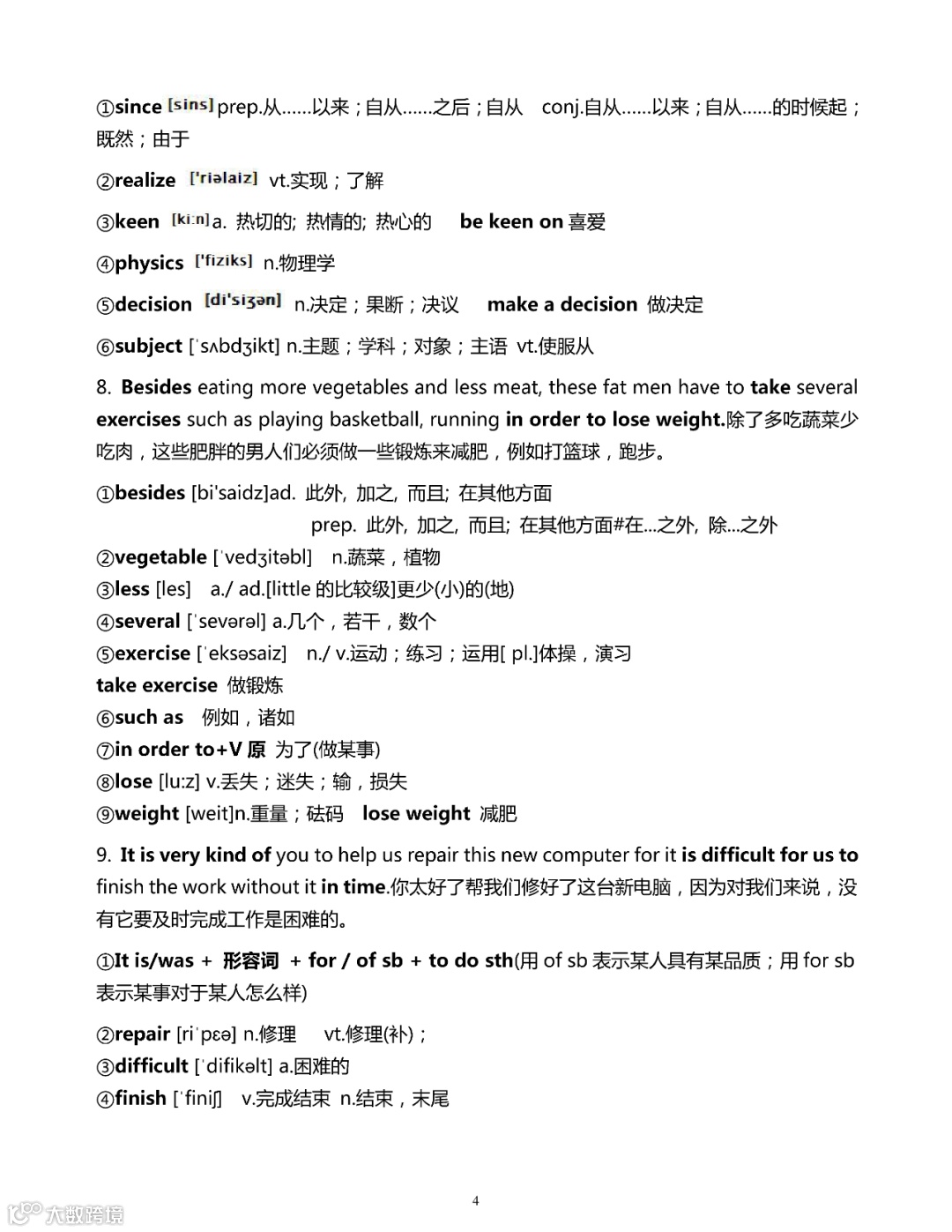 ①since [sins] prep.从……以来；自从……之后；自从 conj.自从……以来；自从……的时候起；既然；由于

②realize ['riəlaiz] vt.实现；了解

③keen [ki:n] a. 热切的; 热情的; 热心的 be keen on 喜爱

④physics ['fiziks] n.物理学

⑤decision [di'siʒən] n.决定；果断；决议 make a decision 做决定

⑥subject [ˈsʌbdʒikt] n.主题；学科；对象；主语 vt.使服从

8. Besides eating more vegetables and less meat, these fat men have to take several exercises such as playing basketball, running in order to lose weight.除了多吃蔬菜少吃肉，这些肥胖的男人们必须做一些锻炼来减肥，例如打篮球，跑步。

①besides [bi'saidz]ad. 此外, 加之, 而且; 在其他方面
prep. 此外, 加之, 而且; 在其他方面#在...之外, 除...之外
②vegetable [ˈvedʒitəbl] n.蔬菜，植物
③less [les] a./ ad.[little 的比较级]更少(小)的(地)
④several [ˈsevərəl] a.几个，若干，数个
⑤exercise [ˈeksəsaiz] n./ v.运动；练习；运用[ pl.]体操，演习
take exercise 做锻炼
⑥such as 例如，诸如
⑦in order to+V 原 为了(做某事)
⑧lose [lu:z] v.丢失；迷失；输，损失
⑨weight [weit]n.重量；砝码 lose weight 减肥

9. It is very kind of you to help us repair this new computer for it is difficult for us to finish the work without it in time.你太好了帮我们修好了这台新电脑，因为对我们来说，没有它要及时完成工作是困难的。

①It is/was + 形容词 + for / of sb + to do sth(用 of sb 表示某人具有某品质；用 for sb 表示某事对于某人怎么样)

②repair [riˈpɛə] n.修理 vt.修理(补)；
③difficult [ˈdifikəlt] a.困难的
④finish [ˈfiniʃ] v.完成结束 n.结束，末尾

4

大数跨境